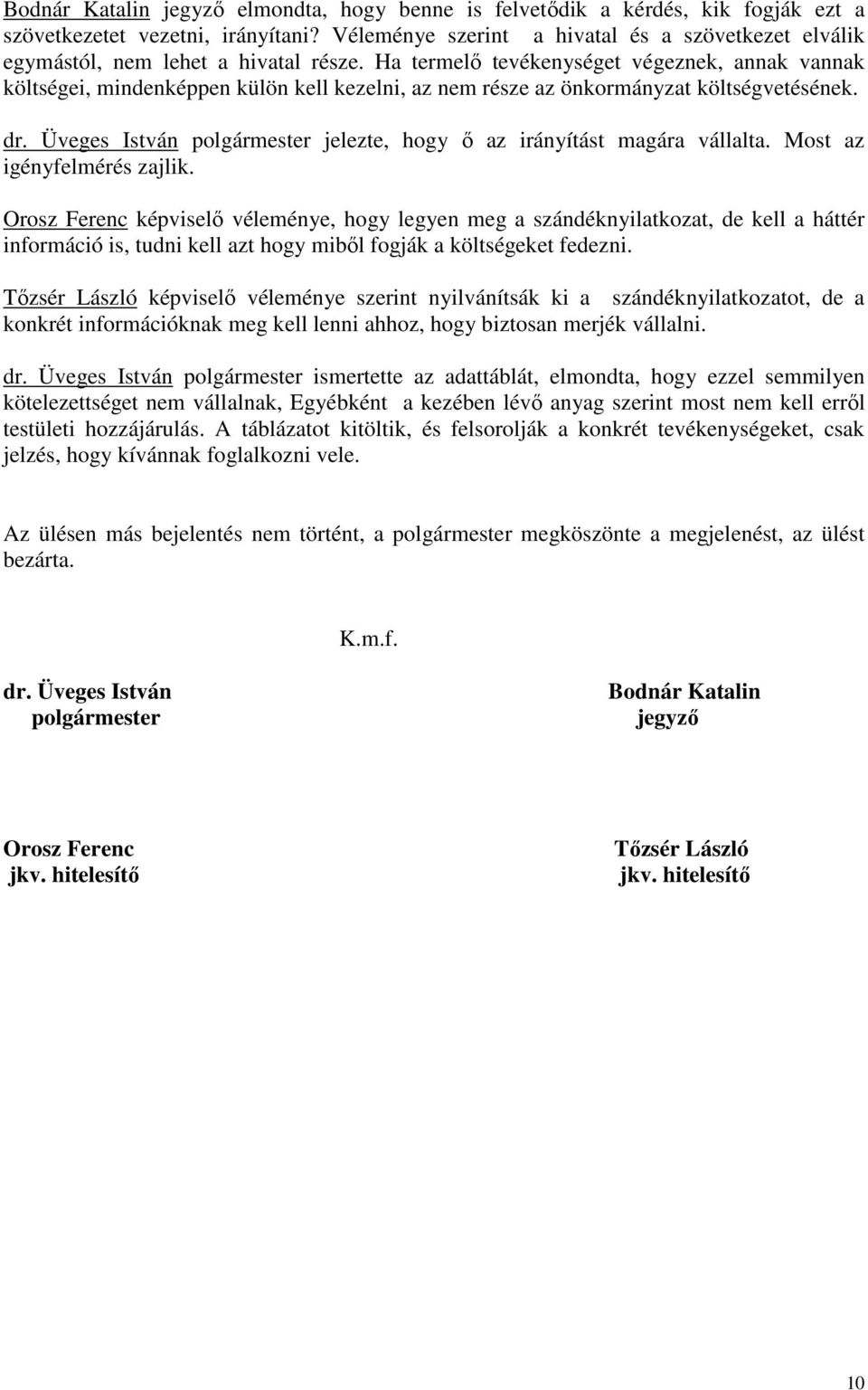 Bodnár Katalin jegyző elmondta, hogy benne is felvetődik a kérdés, kik fogják ezt a szövetkezetet vezetni, irányítani? Véleménye szerint a hivatal és a szövetkezet elválik egymástól, nem lehet a hivatal része. Ha termelő tevékenységet végeznek, annak vannak költségei, mindenképpen külön kell kezelni, az nem része az önkormányzat költségvetésének.

dr. Üveges István polgármester jelezte, hogy ő az irányítást magára vállalta. Most az igényfelmérés zajlik.

Orosz Ferenc képviselő véleménye, hogy legyen meg a szándéknyilatkozat, de kell a háttér információ is, tudni kell azt hogy miből fogják a költségeket fedezni.

Tőzsér László képviselő véleménye szerint nyilvánítsák ki a szándéknyilatkozatot, de a konkrét információknak meg kell lenni ahhoz, hogy biztosan merjék vállalni.

dr. Üveges István polgármester ismertette az adattáblát, elmondta, hogy ezzel semmilyen kötelezettséget nem vállalnak, Egyébként a kezében lévő anyag szerint most nem kell erről testületi hozzájárulás. A táblázatot kitöltik, és felsorolják a konkrét tevékenységeket, csak jelzés, hogy kívánnak foglalkozni vele.

Az ülésen más bejelentés nem történt, a polgármester megköszönte a megjelenést, az ülést bezárta.

K.m.f.

dr. Üveges István
polgármester

Bodnár Katalin
jegyző

Orosz Ferenc
jkv. hitelesítő

Tőzsér László
jkv. hitelesítő

10